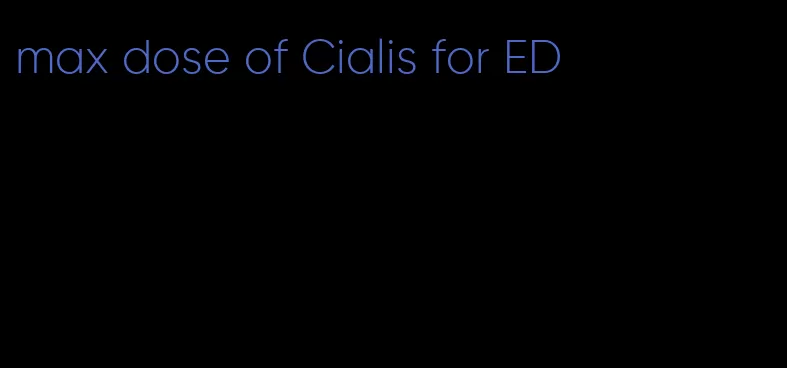 max dose of Cialis for ED